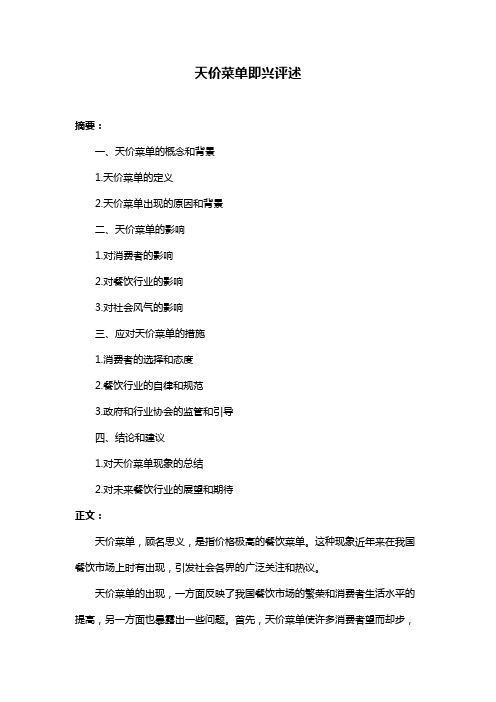 天价菜单即兴评述

摘要：

一、天价菜单的概念和背景

1.天价菜单的定义

2.天价菜单出现的原因和背景

二、天价菜单的影响

1.对消费者的影响

2.对餐饮行业的影响

3.对社会风气的影响

三、应对天价菜单的措施

1.消费者的选择和态度

2.餐饮行业的自律和规范

3.政府和行业协会的监管和引导

四、结论和建议

1.对天价菜单现象的总结

2.对未来餐饮行业的展望和期待

正文：

天价菜单，顾名思义，是指价格极高的餐饮菜单。这种现象近年来在我国餐饮市场上时有出现，引发社会各界的广泛关注和热议。

天价菜单的出现，一方面反映了我国餐饮市场的繁荣和消费者生活水平的提高，另一方面也暴露出一些问题。首先，天价菜单使许多消费者望而却步，